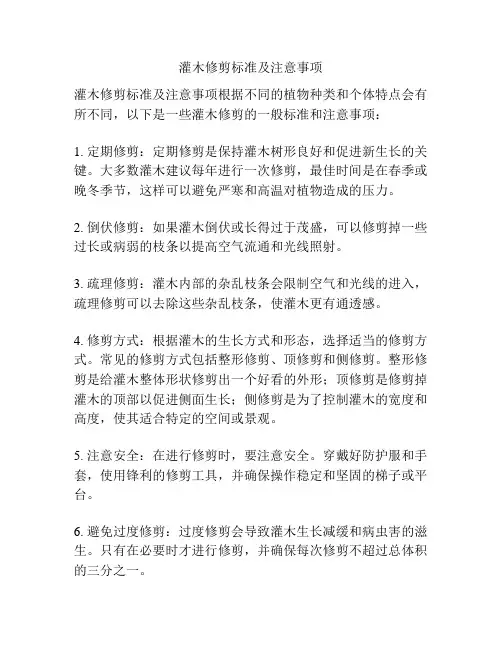 灌木修剪标准及注意事项

灌木修剪标准及注意事项根据不同的植物种类和个体特点会有所不同，以下是一些灌木修剪的一般标准和注意事项：

1. 定期修剪：定期修剪是保持灌木树形良好和促进新生长的关键。大多数灌木建议每年进行一次修剪，最佳时间是在春季或晚冬季节，这样可以避免严寒和高温对植物造成的压力。

2. 倒伏修剪：如果灌木倒伏或长得过于茂盛，可以修剪掉一些过长或病弱的枝条以提高空气流通和光线照射。

3. 疏理修剪：灌木内部的杂乱枝条会限制空气和光线的进入，疏理修剪可以去除这些杂乱枝条，使灌木更有通透感。

4. 修剪方式：根据灌木的生长方式和形态，选择适当的修剪方式。常见的修剪方式包括整形修剪、顶修剪和侧修剪。整形修剪是给灌木整体形状修剪出一个好看的外形；顶修剪是修剪掉灌木的顶部以促进侧面生长；侧修剪是为了控制灌木的宽度和高度，使其适合特定的空间或景观。

5. 注意安全：在进行修剪时，要注意安全。穿戴好防护服和手套，使用锋利的修剪工具，并确保操作稳定和坚固的梯子或平台。

6. 避免过度修剪：过度修剪会导致灌木生长减缓和病虫害的滋生。只有在必要时才进行修剪，并确保每次修剪不超过总体积的三分之一。